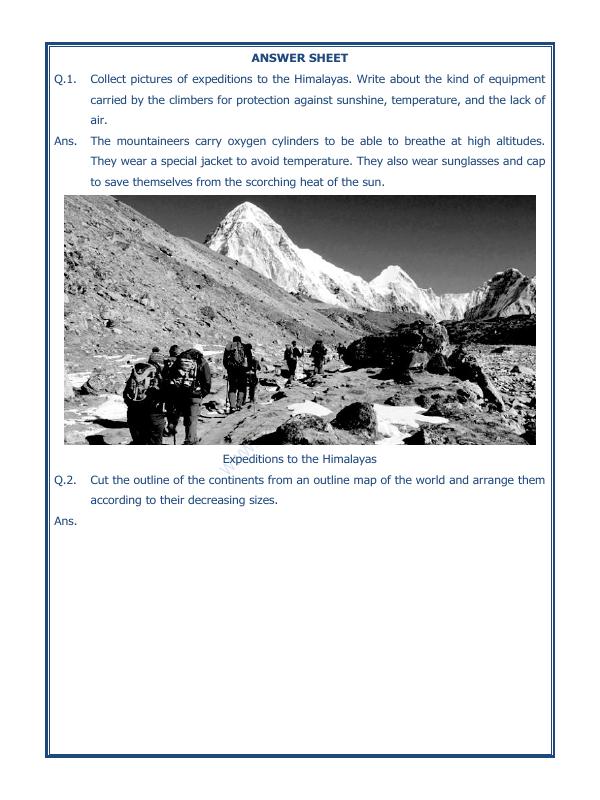 ANSWER SHEET

Q.1. Collect pictures of expeditions to the Himalayas. Write about the kind of equipment carried by the climbers for protection against sunshine, temperature, and the lack of air.

Ans. The mountaineers carry oxygen cylinders to be able to breathe at high altitudes. They wear a special jacket to avoid temperature. They also wear sunglasses and cap to save themselves from the scorching heat of the sun.

Expeditions to the Himalayas

Q.2. Cut the outline of the continents from an outline map of the world and arrange them according to their decreasing sizes.

Ans.